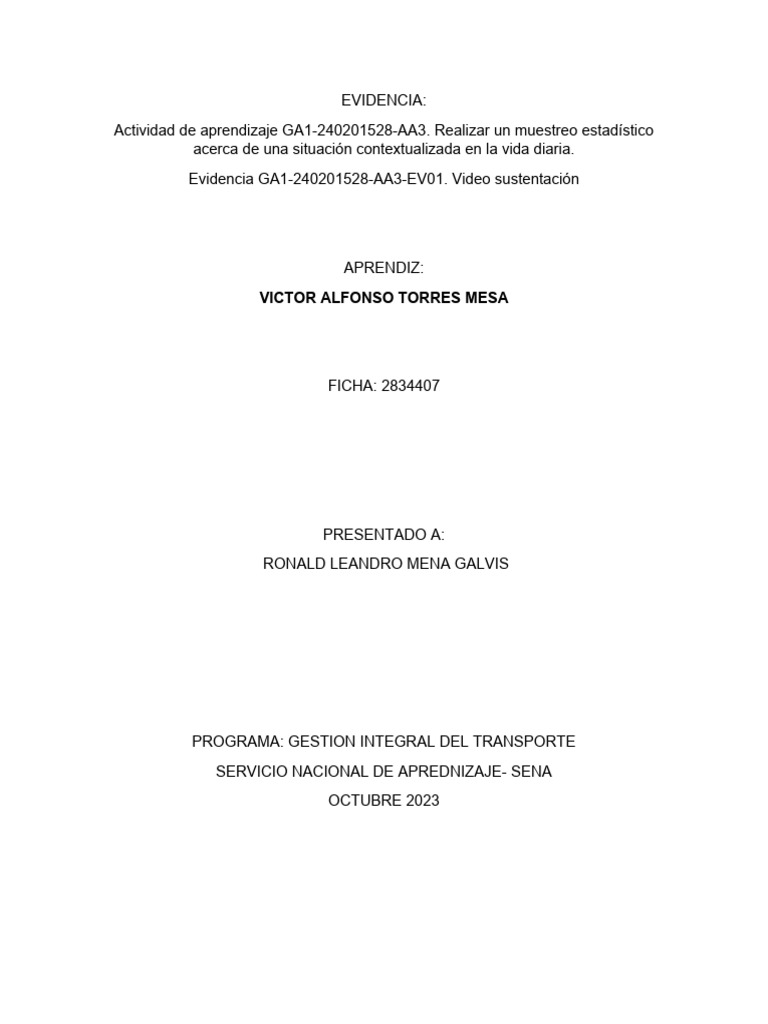 EVIDENCIA:

Actividad de aprendizaje GA1-240201528-AA3. Realizar un muestreo estadístico acerca de una situación contextualizada en la vida diaria.

Evidencia GA1-240201528-AA3-EV01. Video sustentación

APRENDIZ:

VICTOR ALFONSO TORRES MESA

FICHA: 2834407

PRESENTADO A:

RONALD LEANDRO MENA GALVIS

PROGRAMA: GESTION INTEGRAL DEL TRANSPORTE

SERVICIO NACIONAL DE APREDNIZAJE- SENA

OCTUBRE 2023